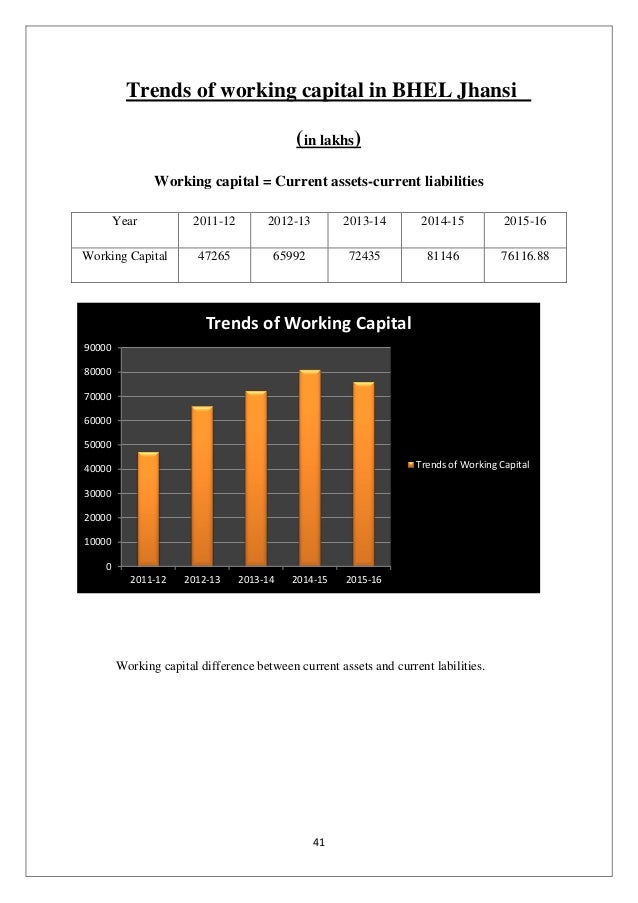 Trends of working capital in BHEL Jhansi

(in lakhs)

Working capital = Current assets-current liabilities

| Year | 2011-12 | 2012-13 | 2013-14 | 2014-15 | 2015-16 |
|---|---|---|---|---|---|
| Working Capital | 47265 | 65992 | 72435 | 81146 | 76116.88 |

Trends of Working Capital

90000
80000
70000
60000
50000
40000
30000
20000
10000
0

2011-12 2012-13 2013-14 2014-15 2015-16

Trends of Working Capital

Working capital difference between current assets and current labilities.

41